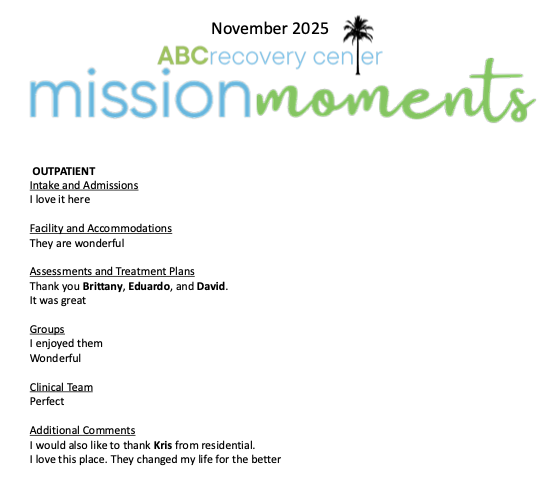 November 2025

ABCrecovery center

missionmoments

OUTPATIENT
Intake and Admissions
I love it here

Facility and Accommodations
They are wonderful

Assessments and Treatment Plans
Thank you Brittany, Eduardo, and David.
It was great

Groups
I enjoyed them
Wonderful

Clinical Team
Perfect

Additional Comments
I would also like to thank Kris from residential.
I love this place. They changed my life for the better